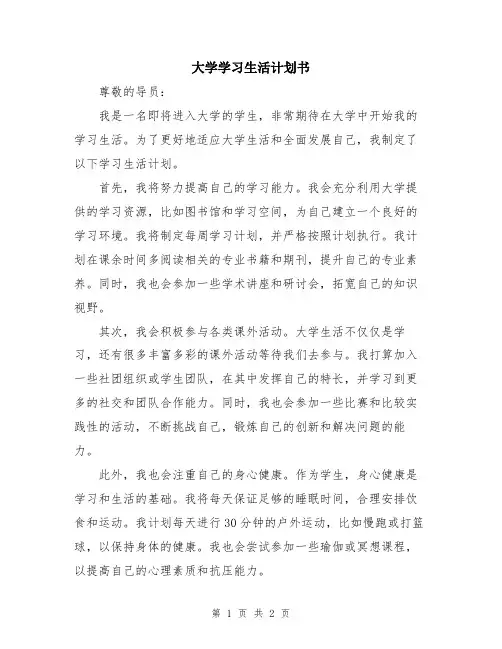 大学学习生活计划书

尊敬的导员：

我是一名即将进入大学的学生，非常期待在大学中开始我的学习生活。为了更好地适应大学生活和全面发展自己，我制定了以下学习生活计划。

首先，我将努力提高自己的学习能力。我会充分利用大学提供的学习资源，比如图书馆和学习空间，为自己建立一个良好的学习环境。我将制定每周学习计划，并严格按照计划执行。我计划在课余时间多阅读相关的专业书籍和期刊，提升自己的专业素养。同时，我也会参加一些学术讲座和研讨会，拓宽自己的知识视野。

其次，我会积极参与各类课外活动。大学生活不仅仅是学习，还有很多丰富多彩的课外活动等待我们去参与。我打算加入一些社团组织或学生团队，在其中发挥自己的特长，并学习到更多的社交和团队合作能力。同时，我也会参加一些比赛和比较实践性的活动，不断挑战自己，锻炼自己的创新和解决问题的能力。

此外，我也会注重自己的身心健康。作为学生，身心健康是学习和生活的基础。我将每天保证足够的睡眠时间，合理安排饮食和运动。我计划每天进行30分钟的户外运动，比如慢跑或打篮球，以保持身体的健康。我也会尝试参加一些瑜伽或冥想课程，以提高自己的心理素质和抗压能力。

第 1 页 共 2 页